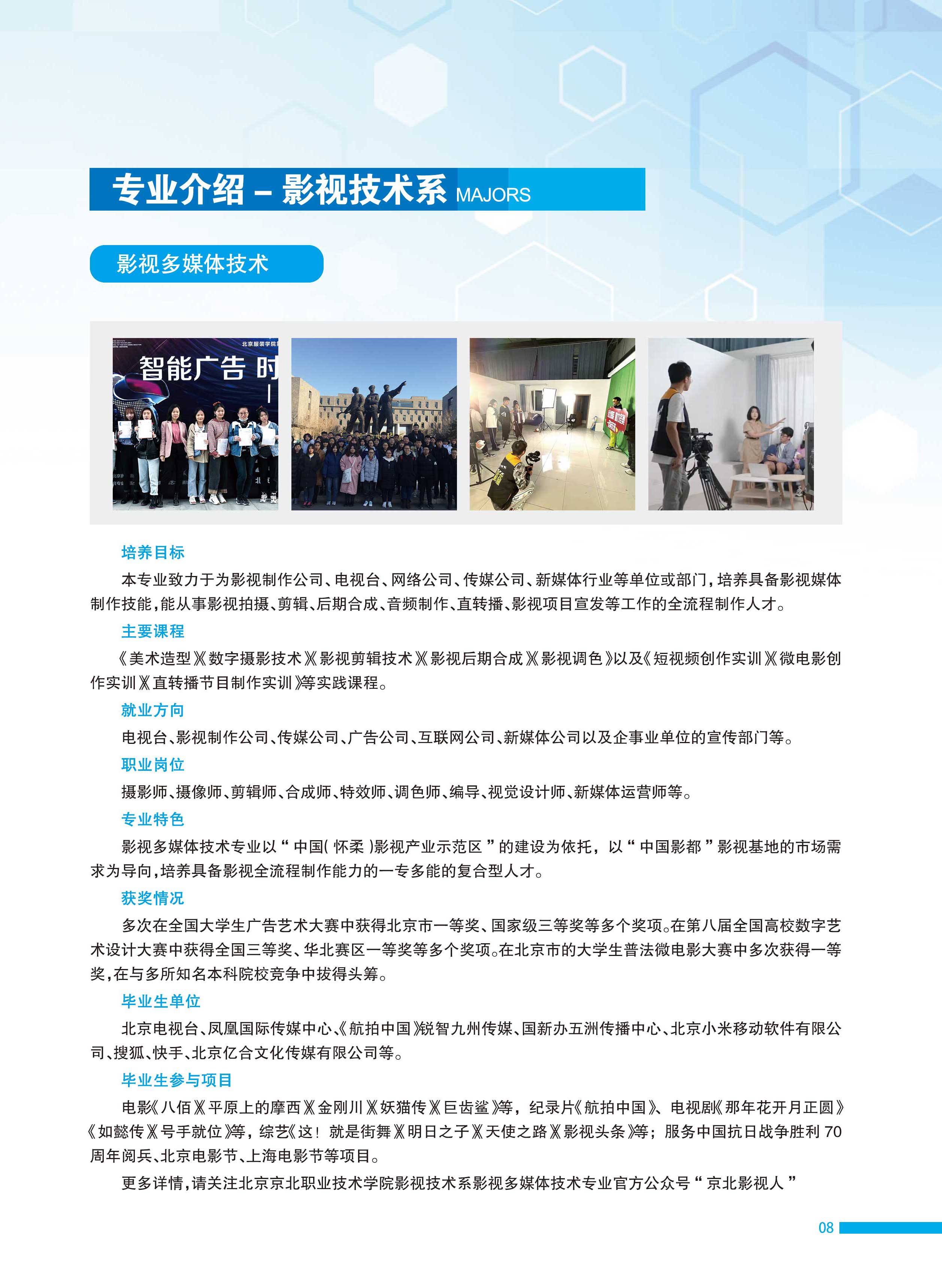 专业介绍 – 影视技术系 MAJORS

影视多媒体技术

北京服装学院
智能广告 时

培养目标

本专业致力于为影视制作公司、电视台、网络公司、传媒公司、新媒体行业等单位或部门，培养具备影视媒体制作技能，能从事影视拍摄、剪辑、后期合成、音频制作、直转播、影视项目宣发等工作的全流程制作人才。

主要课程

《美术造型》《数字摄影技术》《影视剪辑技术》《影视后期合成》《影视调色》以及《短视频创作实训》《微电影创作实训》《直转播节目制作实训》等实践课程。

就业方向

电视台、影视制作公司、传媒公司、广告公司、互联网公司、新媒体公司以及企事业单位的宣传部门等。

职业岗位

摄影师、摄像师、剪辑师、合成师、特效师、调色师、编导、视觉设计师、新媒体运营师等。

专业特色

影视多媒体技术专业以“中国(怀柔)影视产业示范区”的建设为依托，以“中国影都”影视基地的市场需求为导向，培养具备影视全流程制作能力的一专多能的复合型人才。

获奖情况

多次在全国大学生广告艺术大赛中获得北京市一等奖、国家级三等奖等多个奖项。在第八届全国高校数字艺术设计大赛中获得全国三等奖、华北赛区一等奖等多个奖项。在北京市的大学生普法微电影大赛中多次获得一等奖，在与多所知名本科院校竞争中拔得头筹。

毕业生单位

北京电视台、凤凰国际传媒中心、《航拍中国》锐智九州传媒、国新办五洲传播中心、北京小米移动软件有限公司、搜狐、快手、北京亿合文化传媒有限公司等。

毕业生参与项目

电影《八佰》《平原上的摩西》《金刚川》《妖猫传》《巨齿鲨》等，纪录片《航拍中国》、电视剧《那年花开月正圆》《如懿传》《号手就位》等，综艺《这！就是街舞》《明日之子》《天使之路》《影视头条》等；服务中国抗日战争胜利70周年阅兵、北京电影节、上海电影节等项目。

更多详情，请关注北京京北职业技术学院影视技术系影视多媒体技术专业官方公众号“京北影视人”

08